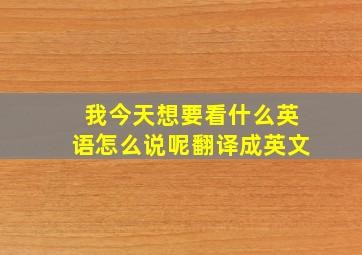 我今天想要看什么英语怎么说呢翻译成英文